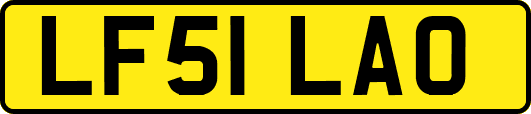 LF51 LAO